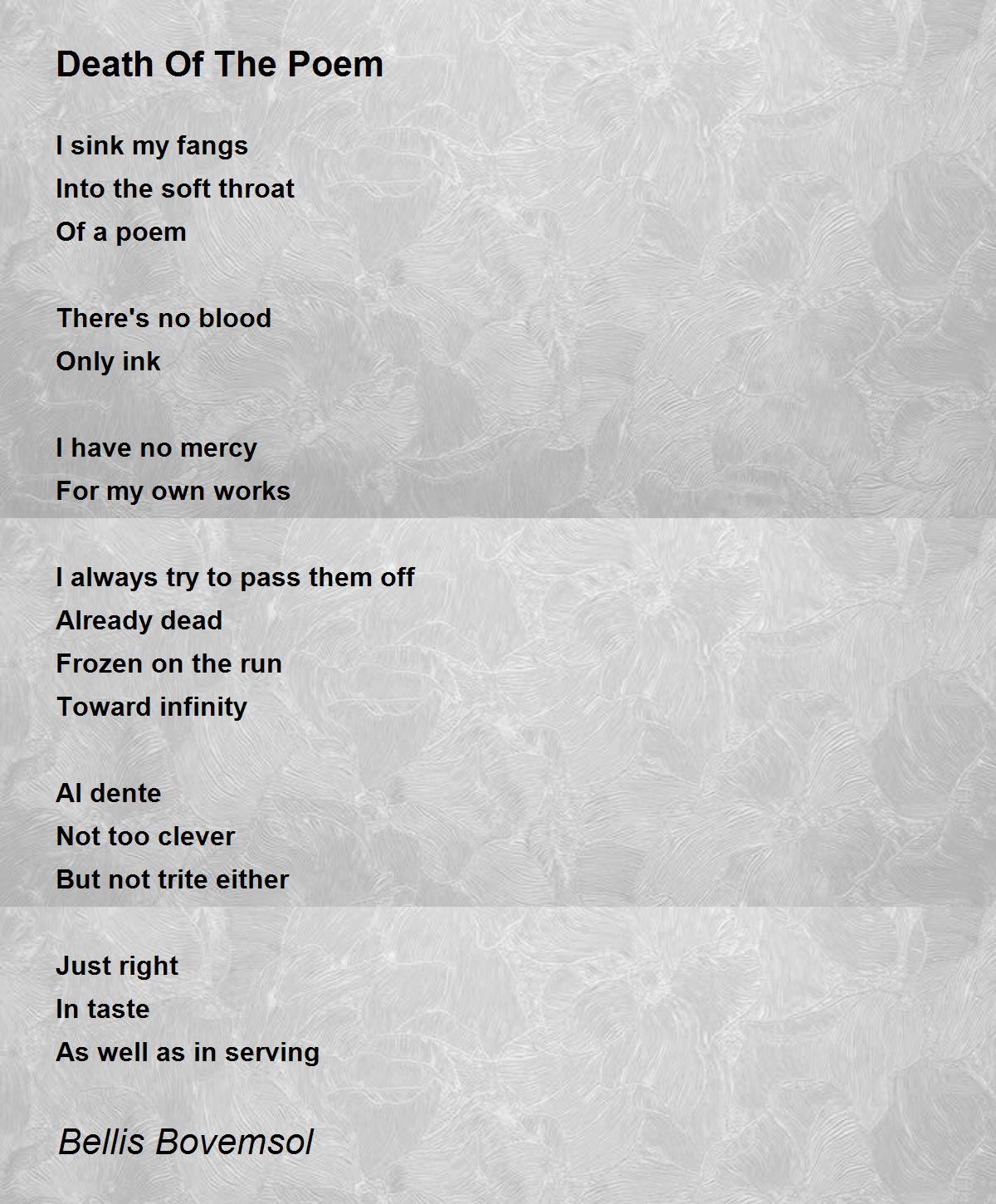 Death Of The Poem

I sink my fangs
Into the soft throat
Of a poem

There's no blood
Only ink

I have no mercy
For my own works

I always try to pass them off
Already dead
Frozen on the run
Toward infinity

Al dente
Not too clever
But not trite either

Just right
In taste
As well as in serving

Bellis Bovemsol